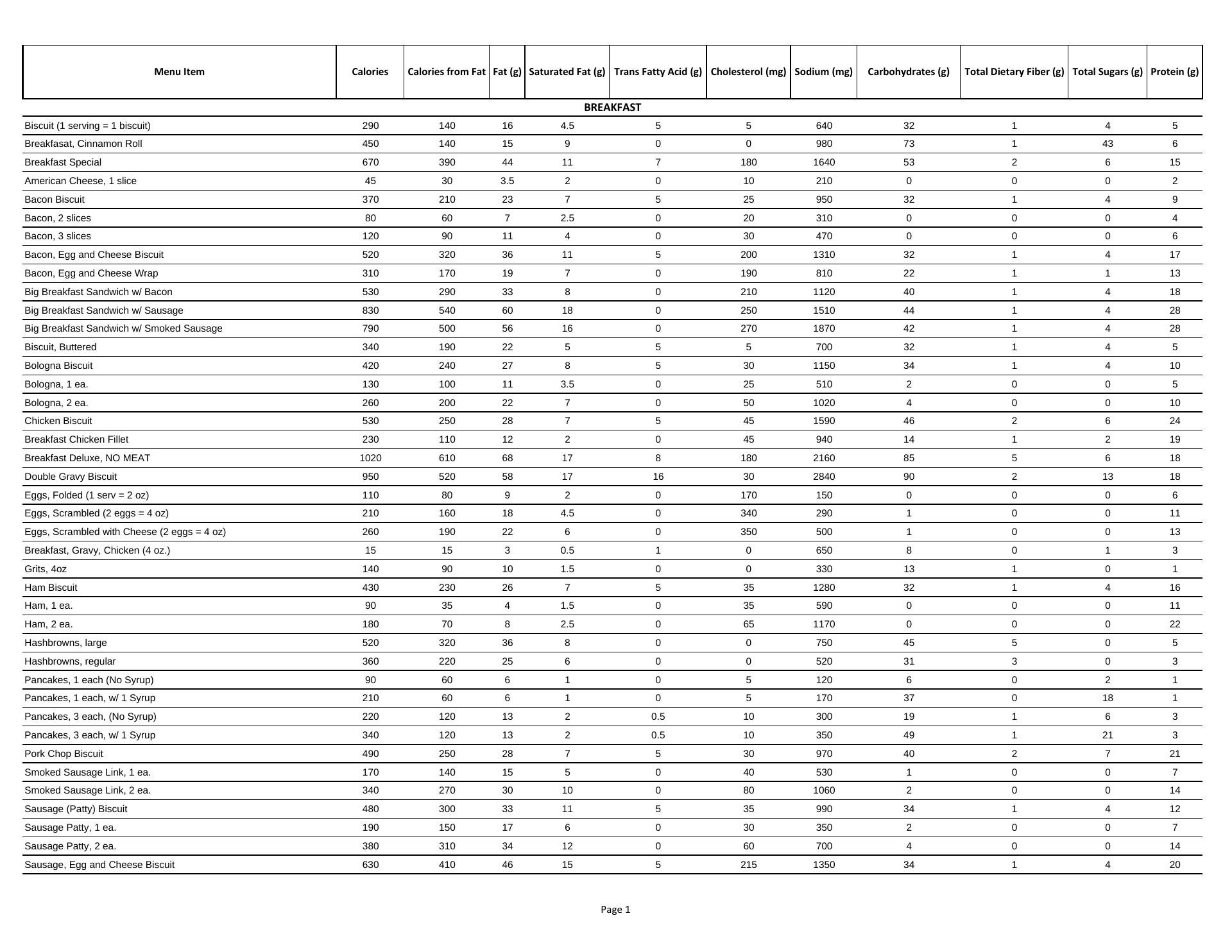 | Menu Item | Calories | Calories from Fat | Fat (g) | Saturated Fat (g) | Trans Fatty Acid (g) | Cholesterol (mg) | Sodium (mg) | Carbohydrates (g) | Total Dietary Fiber (g) | Total Sugars (g) | Protein (g) |
|---|---|---|---|---|---|---|---|---|---|---|---|
| BREAKFAST | | | | | | | | | | | |
| Biscuit (1 serving = 1 biscuit) | 290 | 140 | 16 | 4.5 | 5 | 5 | 640 | 32 | 1 | 4 | 5 |
| Breakfasat, Cinnamon Roll | 450 | 140 | 15 | 9 | 0 | 0 | 980 | 73 | 1 | 43 | 6 |
| Breakfast Special | 670 | 390 | 44 | 11 | 7 | 180 | 1640 | 53 | 2 | 6 | 15 |
| American Cheese, 1 slice | 45 | 30 | 3.5 | 2 | 0 | 10 | 210 | 0 | 0 | 0 | 2 |
| Bacon Biscuit | 370 | 210 | 23 | 7 | 5 | 25 | 950 | 32 | 1 | 4 | 9 |
| Bacon, 2 slices | 80 | 60 | 7 | 2.5 | 0 | 20 | 310 | 0 | 0 | 0 | 4 |
| Bacon, 3 slices | 120 | 90 | 11 | 4 | 0 | 30 | 470 | 0 | 0 | 0 | 6 |
| Bacon, Egg and Cheese Biscuit | 520 | 320 | 36 | 11 | 5 | 200 | 1310 | 32 | 1 | 4 | 17 |
| Bacon, Egg and Cheese Wrap | 310 | 170 | 19 | 7 | 0 | 190 | 810 | 22 | 1 | 1 | 13 |
| Big Breakfast Sandwich w/ Bacon | 530 | 290 | 33 | 8 | 0 | 210 | 1120 | 40 | 1 | 4 | 18 |
| Big Breakfast Sandwich w/ Sausage | 830 | 540 | 60 | 18 | 0 | 250 | 1510 | 44 | 1 | 4 | 28 |
| Big Breakfast Sandwich w/ Smoked Sausage | 790 | 500 | 56 | 16 | 0 | 270 | 1870 | 42 | 1 | 4 | 28 |
| Biscuit, Buttered | 340 | 190 | 22 | 5 | 5 | 5 | 700 | 32 | 1 | 4 | 5 |
| Bologna Biscuit | 420 | 240 | 27 | 8 | 5 | 30 | 1150 | 34 | 1 | 4 | 10 |
| Bologna, 1 ea. | 130 | 100 | 11 | 3.5 | 0 | 25 | 510 | 2 | 0 | 0 | 5 |
| Bologna, 2 ea. | 260 | 200 | 22 | 7 | 0 | 50 | 1020 | 4 | 0 | 0 | 10 |
| Chicken Biscuit | 530 | 250 | 28 | 7 | 5 | 45 | 1590 | 46 | 2 | 6 | 24 |
| Breakfast Chicken Fillet | 230 | 110 | 12 | 2 | 0 | 45 | 940 | 14 | 1 | 2 | 19 |
| Breakfast Deluxe, NO MEAT | 1020 | 610 | 68 | 17 | 8 | 180 | 2160 | 85 | 5 | 6 | 18 |
| Double Gravy Biscuit | 950 | 520 | 58 | 17 | 16 | 30 | 2840 | 90 | 2 | 13 | 18 |
| Eggs, Folded (1 serv = 2 oz) | 110 | 80 | 9 | 2 | 0 | 170 | 150 | 0 | 0 | 0 | 6 |
| Eggs, Scrambled (2 eggs = 4 oz) | 210 | 160 | 18 | 4.5 | 0 | 340 | 290 | 1 | 0 | 0 | 11 |
| Eggs, Scrambled with Cheese (2 eggs = 4 oz) | 260 | 190 | 22 | 6 | 0 | 350 | 500 | 1 | 0 | 0 | 13 |
| Breakfast, Gravy, Chicken (4 oz.) | 15 | 15 | 3 | 0.5 | 1 | 0 | 650 | 8 | 0 | 1 | 3 |
| Grits, 4oz | 140 | 90 | 10 | 1.5 | 0 | 0 | 330 | 13 | 1 | 0 | 1 |
| Ham Biscuit | 430 | 230 | 26 | 7 | 5 | 35 | 1280 | 32 | 1 | 4 | 16 |
| Ham, 1 ea. | 90 | 35 | 4 | 1.5 | 0 | 35 | 590 | 0 | 0 | 0 | 11 |
| Ham, 2 ea. | 180 | 70 | 8 | 2.5 | 0 | 65 | 1170 | 0 | 0 | 0 | 22 |
| Hashbrowns, large | 520 | 320 | 36 | 8 | 0 | 0 | 750 | 45 | 5 | 0 | 5 |
| Hashbrowns, regular | 360 | 220 | 25 | 6 | 0 | 0 | 520 | 31 | 3 | 0 | 3 |
| Pancakes, 1 each (No Syrup) | 90 | 60 | 6 | 1 | 0 | 5 | 120 | 6 | 0 | 2 | 1 |
| Pancakes, 1 each, w/ 1 Syrup | 210 | 60 | 6 | 1 | 0 | 5 | 170 | 37 | 0 | 18 | 1 |
| Pancakes, 3 each, (No Syrup) | 220 | 120 | 13 | 2 | 0.5 | 10 | 300 | 19 | 1 | 6 | 3 |
| Pancakes, 3 each, w/ 1 Syrup | 340 | 120 | 13 | 2 | 0.5 | 10 | 350 | 49 | 1 | 21 | 3 |
| Pork Chop Biscuit | 490 | 250 | 28 | 7 | 5 | 30 | 970 | 40 | 2 | 7 | 21 |
| Smoked Sausage Link, 1 ea. | 170 | 140 | 15 | 5 | 0 | 40 | 530 | 1 | 0 | 0 | 7 |
| Smoked Sausage Link, 2 ea. | 340 | 270 | 30 | 10 | 0 | 80 | 1060 | 2 | 0 | 0 | 14 |
| Sausage (Patty) Biscuit | 480 | 300 | 33 | 11 | 5 | 35 | 990 | 34 | 1 | 4 | 12 |
| Sausage Patty, 1 ea. | 190 | 150 | 17 | 6 | 0 | 30 | 350 | 2 | 0 | 0 | 7 |
| Sausage Patty, 2 ea. | 380 | 310 | 34 | 12 | 0 | 60 | 700 | 4 | 0 | 0 | 14 |
| Sausage, Egg and Cheese Biscuit | 630 | 410 | 46 | 15 | 5 | 215 | 1350 | 34 | 1 | 4 | 20 |

Page 1